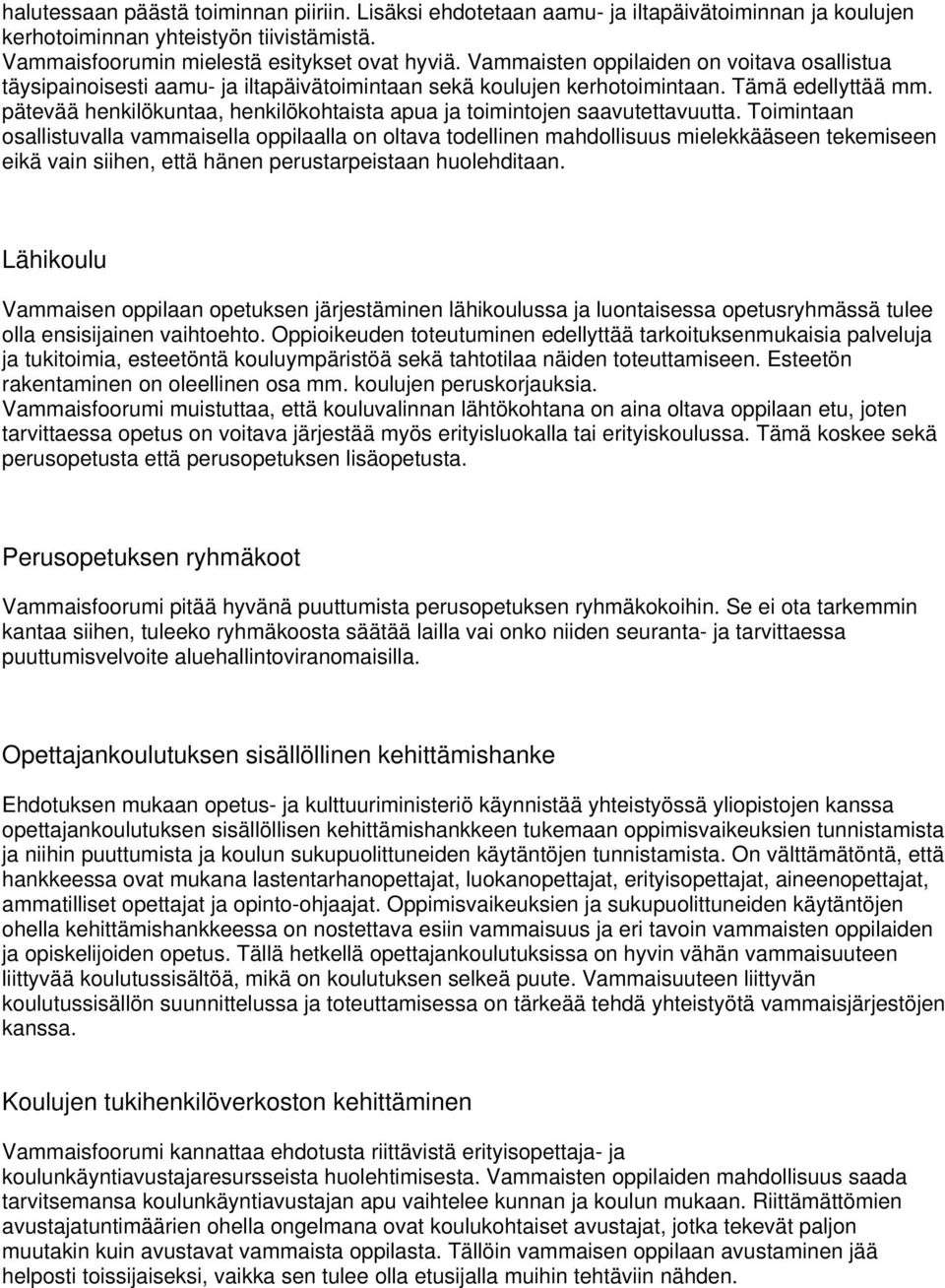 halutessaan päästä toiminnan piiriin. Lisäksi ehdotetaan aamu- ja iltapäivätoiminnan ja koulujen kerhotoiminnan yhteistyön tiivistämistä.
Vammaisfoorumin mielestä esitykset ovat hyviä. Vammaisten oppilaiden on voitava osallistua täysipainoisesti aamu- ja iltapäivätoimintaan sekä koulujen kerhotoimintaan. Tämä edellyttää mm. pätevää henkilökuntaa, henkilökohtaista apua ja toimintojen saavutettavuutta. Toimintaan osallistuvalla vammaisella oppilaalla on oltava todellinen mahdollisuus mielekkääseen tekemiseen eikä vain siihen, että hänen perustarpeistaan huolehditaan.

Lähikoulu

Vammaisen oppilaan opetuksen järjestäminen lähikoulussa ja luontaisessa opetusryhmässä tulee olla ensisijainen vaihtoehto. Oppioikeuden toteutuminen edellyttää tarkoituksenmukaisia palveluja ja tukitoimia, esteetöntä kouluympäristöä sekä tahtotilaa näiden toteuttamiseen. Esteetön rakentaminen on oleellinen osa mm. koulujen peruskorjauksia.
Vammaisfoorumi muistuttaa, että kouluvalinnan lähtökohtana on aina oltava oppilaan etu, joten tarvittaessa opetus on voitava järjestää myös erityisluokalla tai erityiskoulussa. Tämä koskee sekä perusopetusta että perusopetuksen lisäopetusta.

Perusopetuksen ryhmäkoot

Vammaisfoorumi pitää hyvänä puuttumista perusopetuksen ryhmäkokoihin. Se ei ota tarkemmin kantaa siihen, tuleeko ryhmäkoosta säätää lailla vai onko niiden seuranta- ja tarvittaessa puuttumisvelvoite aluehallintoviranomaisilla.

Opettajankoulutuksen sisällöllinen kehittämishanke

Ehdotuksen mukaan opetus- ja kulttuuriministeriö käynnistää yhteistyössä yliopistojen kanssa opettajankoulutuksen sisällöllisen kehittämishankkeen tukemaan oppimisvaikeuksien tunnistamista ja niihin puuttumista ja koulun sukupuolittuneiden käytäntöjen tunnistamista. On välttämätöntä, että hankkeessa ovat mukana lastentarhanopettajat, luokanopettajat, erityisopettajat, aineenopettajat, ammatilliset opettajat ja opinto-ohjaajat. Oppimisvaikeuksien ja sukupuolittuneiden käytäntöjen ohella kehittämishankkeessa on nostettava esiin vammaisuus ja eri tavoin vammaisten oppilaiden ja opiskelijoiden opetus. Tällä hetkellä opettajankoulutuksissa on hyvin vähän vammaisuuteen liittyvää koulutussisältöä, mikä on koulutuksen selkeä puute. Vammaisuuteen liittyvän koulutussisällön suunnittelussa ja toteuttamisessa on tärkeää tehdä yhteistyötä vammaisjärjestöjen kanssa.

Koulujen tukihenkilöverkoston kehittäminen

Vammaisfoorumi kannattaa ehdotusta riittävistä erityisopettaja- ja koulunkäyntiavustajaresursseista huolehtimisesta. Vammaisten oppilaiden mahdollisuus saada tarvitsemansa koulunkäyntiavustajan apu vaihtelee kunnan ja koulun mukaan. Riittämättömien avustajatuntimäärien ohella ongelmana ovat koulukohtaiset avustajat, jotka tekevät paljon muutakin kuin avustavat vammaista oppilasta. Tällöin vammaisen oppilaan avustaminen jää helposti toissijaiseksi, vaikka sen tulee olla etusijalla muihin tehtäviin nähden.